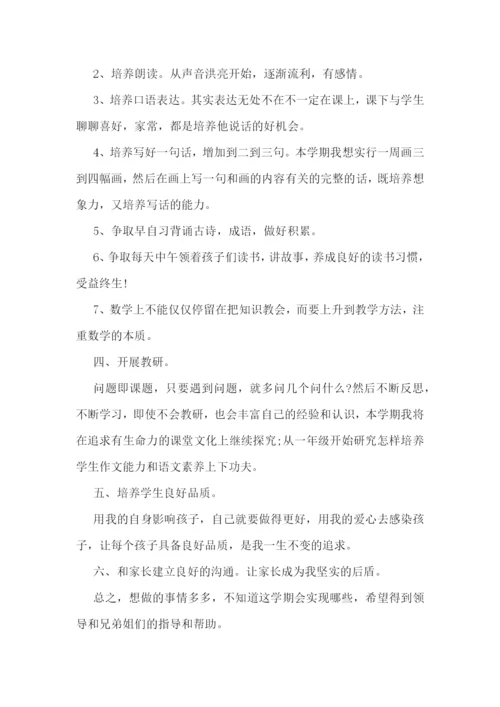 2、培养朗读。从声音洪亮开始，逐渐流利，有感情。

3、培养口语表达。其实表达无处不在不一定在课上，课下与学生聊聊喜好，家常，都是培养他说话的好机会。

4、培养写好一句话，增加到二到三句。本学期我想实行一周画三到四幅画，然后在画上写一句和画的内容有关的完整的话，既培养想象力，又培养写话的能力。

5、争取早自习背诵古诗，成语，做好积累。

6、争取每天中午领着孩子们读书，讲故事，养成良好的读书习惯，受益终生!

7、数学上不能仅仅停留在把知识教会，而要上升到教学方法，注重数学的本质。

四、开展教研。

问题即课题，只要遇到问题，就多问几个问什么?然后不断反思，不断学习，即使不会教研，也会丰富自己的经验和认识，本学期我将在追求有生命力的课堂文化上继续探究;从一年级开始研究怎样培养学生作文能力和语文素养上下功夫。

五、培养学生良好品质。

用我的自身影响孩子，自己就要做得更好，用我的爱心去感染孩子，让每个孩子具备良好品质，是我一生不变的追求。

六、和家长建立良好的沟通。让家长成为我坚实的后盾。

总之，想做的事情多多，不知道这学期会实现哪些，希望得到领导和兄弟姐们的指导和帮助。